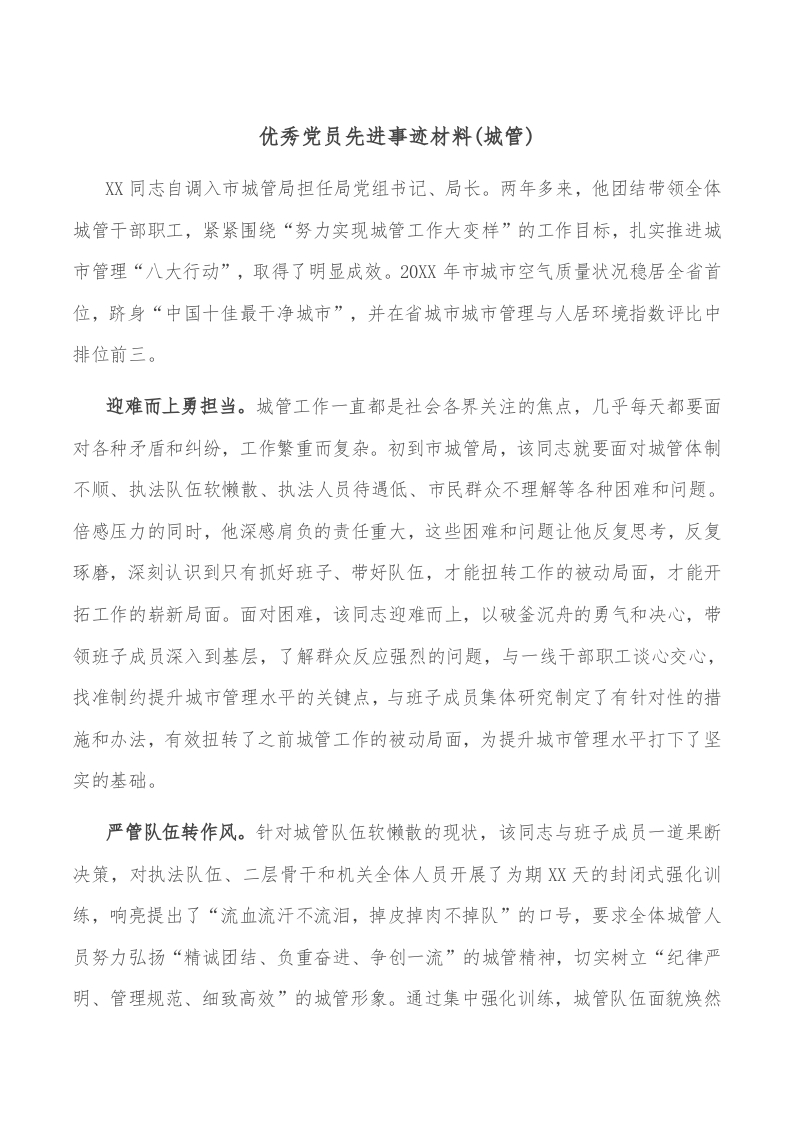 优秀党员先进事迹材料(城管)

XX同志自调入市城管局担任局党组书记、局长。两年多来，他团结带领全体城管干部职工，紧紧围绕“努力实现城管工作大变样”的工作目标，扎实推进城市管理“八大行动”，取得了明显成效。20XX年市城市空气质量状况稳居全省首位，跻身“中国十佳最干净城市”，并在省城市城市管理与人居环境指数评比中排位前三。

迎难而上勇担当。城管工作一直都是社会各界关注的焦点，几乎每天都要面对各种矛盾和纠纷，工作繁重而复杂。初到市城管局，该同志就要面对城管体制不顺、执法队伍软懒散、执法人员待遇低、市民群众不理解等各种困难和问题。倍感压力的同时，他深感肩负的责任重大，这些困难和问题让他反复思考，反复琢磨，深刻认识到只有抓好班子、带好队伍，才能扭转工作的被动局面，才能开拓工作的崭新局面。面对困难，该同志迎难而上，以破釜沉舟的勇气和决心，带领班子成员深入到基层，了解群众反应强烈的问题，与一线干部职工谈心交心，找准制约提升城市管理水平的关键点，与班子成员集体研究制定了有针对性的措施和办法，有效扭转了之前城管工作的被动局面，为提升城市管理水平打下了坚实的基础。

严管队伍转作风。针对城管队伍软懒散的现状，该同志与班子成员一道果断决策，对执法队伍、二层骨干和机关全体人员开展了为期XX天的封闭式强化训练，响亮提出了“流血流汗不流泪，掉皮掉肉不掉队”的口号，要求全体城管人员努力弘扬“精诚团结、负重奋进、争创一流”的城管精神，切实树立“纪律严明、管理规范、细致高效”的城管形象。通过集中强化训练，城管队伍面貌焕然